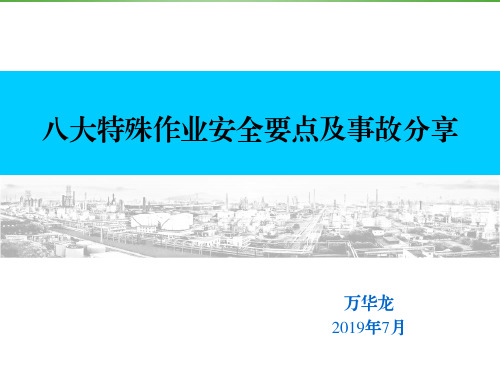 八大特殊作业安全要点及事故分享

万华龙
2019年7月